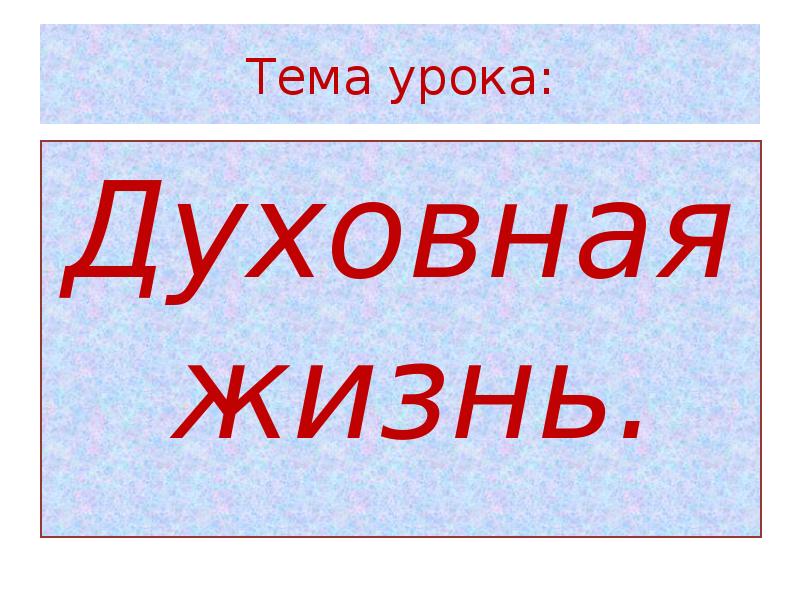 Тема урока:

Духовная жизнь.